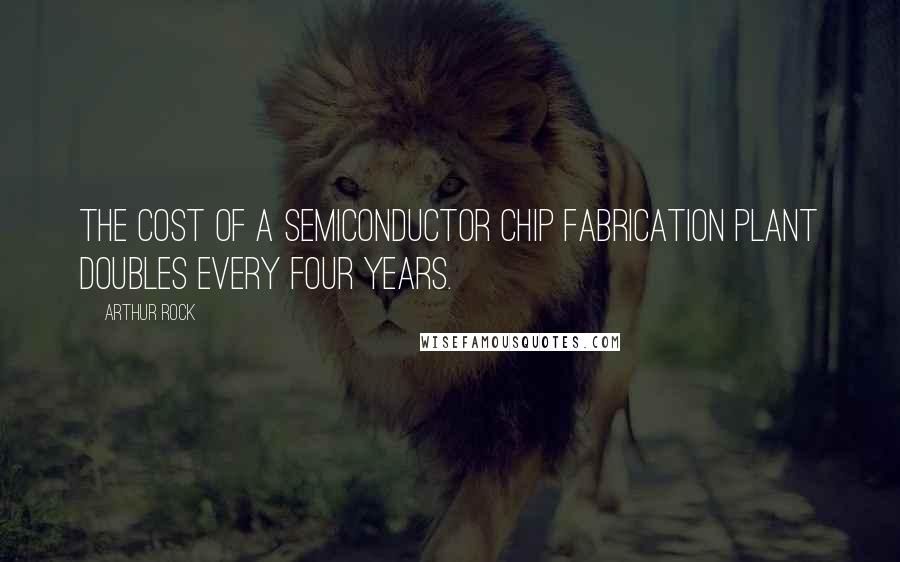 THE COST OF A SEMICONDUCTOR CHIP FABRICATION PLANT DOUBLES EVERY FOUR YEARS.

ARTHUR ROCK

WISEFAMOUSQUOTES.COM